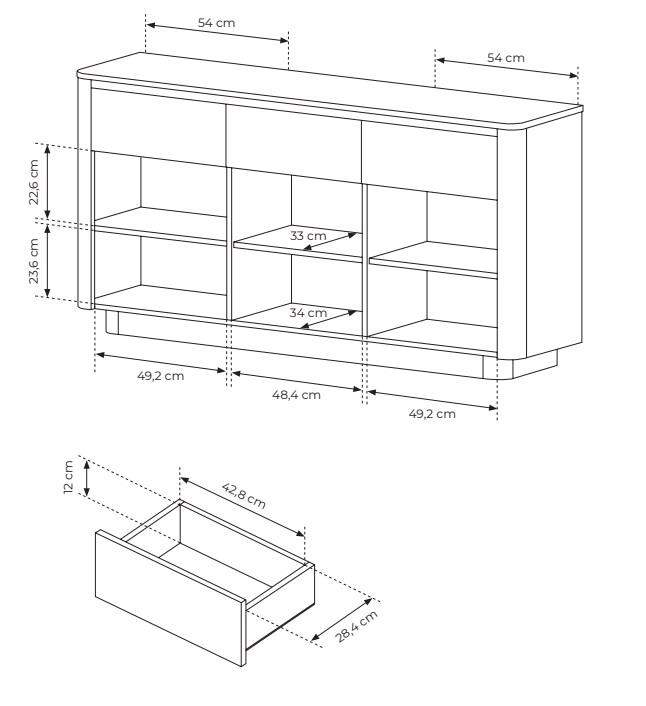 54 cm
54 cm
22,6 cm
23,6 cm
33 cm
34 cm
49,2 cm
48,4 cm
49,2 cm
12 cm
42,8 cm
28,4 cm